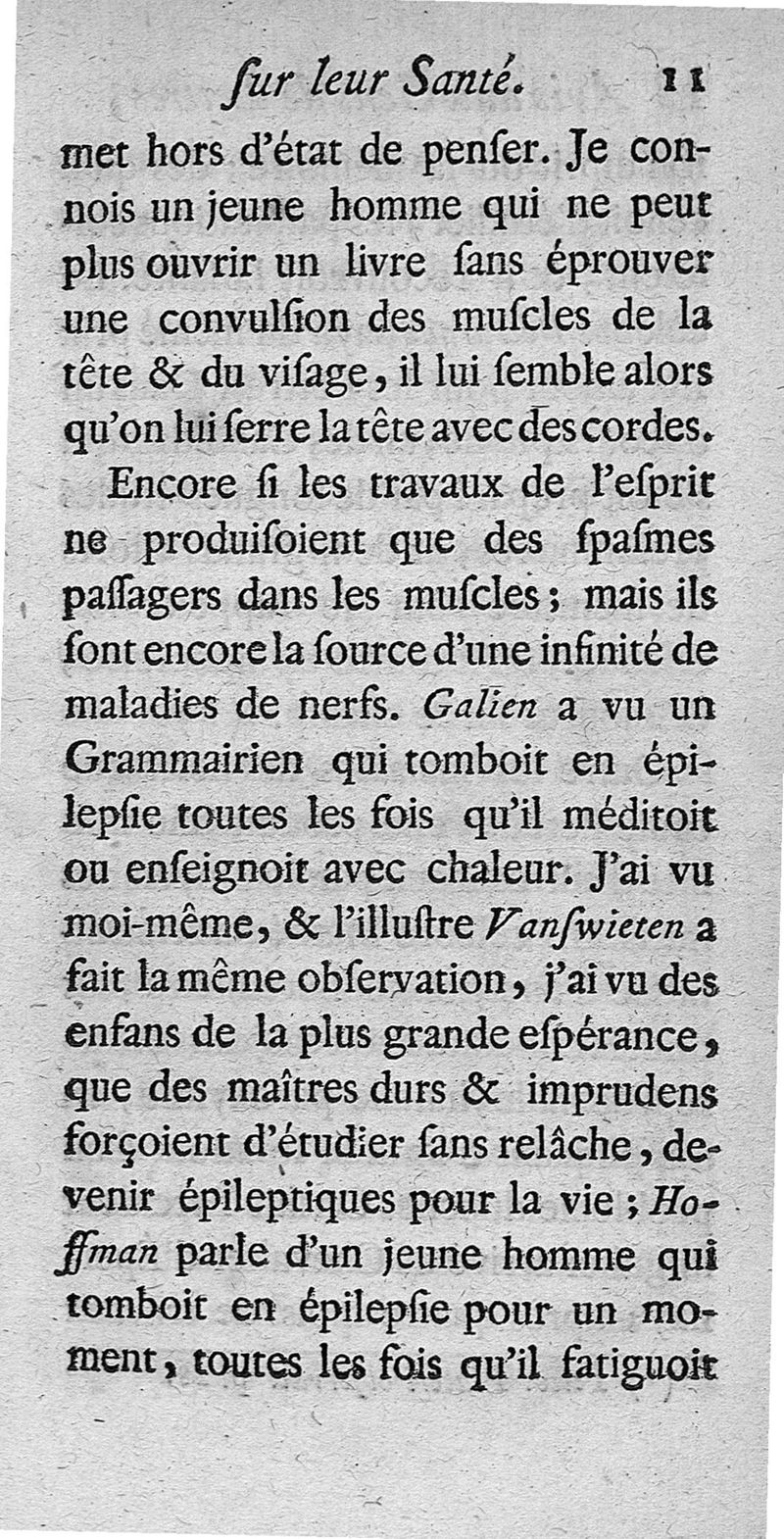 ſur leur Santé. 11

met hors d'état de penſer. Je connois un jeune homme qui ne peut plus ouvrir un livre ſans éprouver une convulſion des muſcles de la tête & du viſage, il lui ſemble alors qu'on lui ſerre la tête avec des cordes.

Encore ſi les travaux de l'eſprit ne produiſoient que des ſpaſmes paſſagers dans les muſcles; mais ils ſont encore la ſource d'une infinité de maladies de nerfs. Galien a vu un Grammairien qui tomboit en épilepſie toutes les fois qu'il méditoit ou enſeignoit avec chaleur. J'ai vu moi-même, & l'illuſtre Vanſwieten a fait la même obſervation, j'ai vu des enfans de la plus grande eſpérance, que des maîtres durs & imprudens forçoient d'étudier ſans relâche, devenir épileptiques pour la vie; Hoffman parle d'un jeune homme qui tomboit en épilepſie pour un moment, toutes les fois qu'il fatiguoit